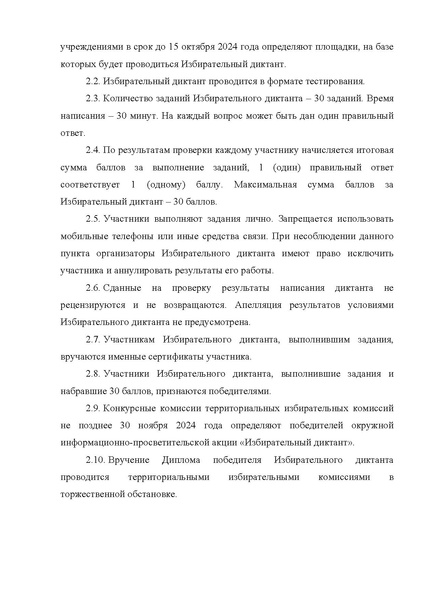 учреждениями в срок до 15 октября 2024 года определяют площадки, на базе которых будет проводиться Избирательный диктант.

2.2. Избирательный диктант проводится в формате тестирования.

2.3. Количество заданий Избирательного диктанта – 30 заданий. Время написания – 30 минут. На каждый вопрос может быть дан один правильный ответ.

2.4. По результатам проверки каждому участнику начисляется итоговая сумма баллов за выполнение заданий, 1 (один) правильный ответ соответствует 1 (одному) баллу. Максимальная сумма баллов за Избирательный диктант – 30 баллов.

2.5. Участники выполняют задания лично. Запрещается использовать мобильные телефоны или иные средства связи. При несоблюдении данного пункта организаторы Избирательного диктанта имеют право исключить участника и аннулировать результаты его работы.

2.6. Сданные на проверку результаты написания диктанта не рецензируются и не возвращаются. Апелляция результатов условиями Избирательного диктанта не предусмотрена.

2.7. Участникам Избирательного диктанта, выполнившим задания, вручаются именные сертификаты участника.

2.8. Участники Избирательного диктанта, выполнившие задания и набравшие 30 баллов, признаются победителями.

2.9. Конкурсные комиссии территориальных избирательных комиссий не позднее 30 ноября 2024 года определяют победителей окружной информационно-просветительской акции «Избирательный диктант».

2.10. Вручение Диплома победителя Избирательного диктанта проводится территориальными избирательными комиссиями в торжественной обстановке.